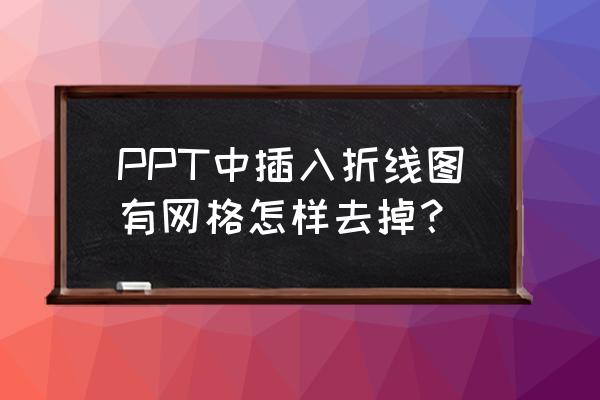 PPT中插入折线图有网格怎样去掉？